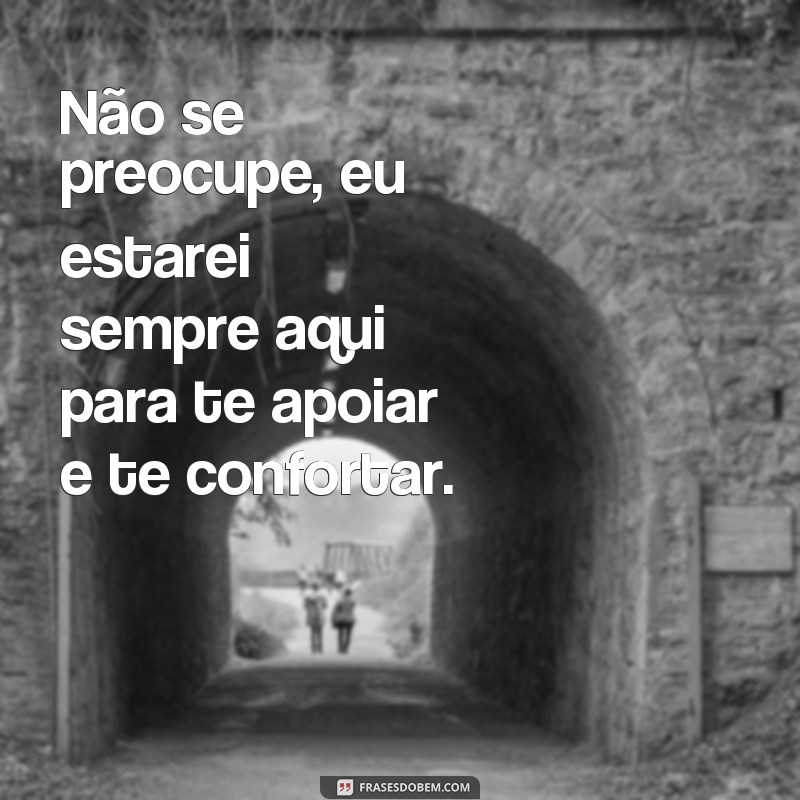 Não se preocupe, eu estarei sempre aqui para te apoiar e te confortar.

FRASESDOBEM.COM